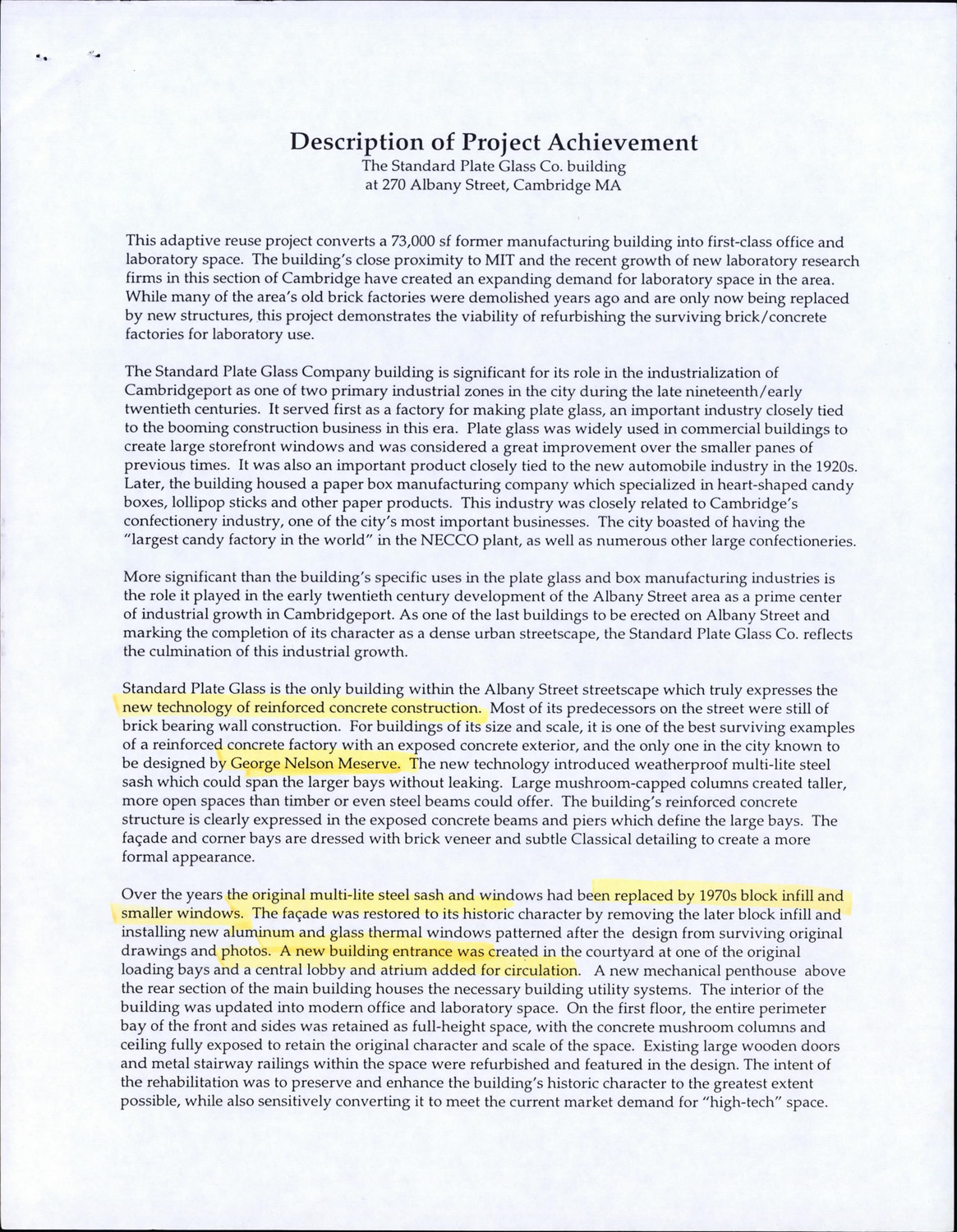 Description of Project Achievement
The Standard Plate Glass Co. building
at 270 Albany Street, Cambridge MA

This adaptive reuse project converts a 73,000 sf former manufacturing building into first-class office and laboratory space. The building's close proximity to MIT and the recent growth of new laboratory research firms in this section of Cambridge have created an expanding demand for laboratory space in the area. While many of the area's old brick factories were demolished years ago and are only now being replaced by new structures, this project demonstrates the viability of refurbishing the surviving brick/concrete factories for laboratory use.

The Standard Plate Glass Company building is significant for its role in the industrialization of Cambridgeport as one of two primary industrial zones in the city during the late nineteenth/early twentieth centuries. It served first as a factory for making plate glass, an important industry closely tied to the booming construction business in this era. Plate glass was widely used in commercial buildings to create large storefront windows and was considered a great improvement over the smaller panes of previous times. It was also an important product closely tied to the new automobile industry in the 1920s. Later, the building housed a paper box manufacturing company which specialized in heart-shaped candy boxes, lollipop sticks and other paper products. This industry was closely related to Cambridge's confectionery industry, one of the city's most important businesses. The city boasted of having the "largest candy factory in the world" in the NECCO plant, as well as numerous other large confectioneries.

More significant than the building's specific uses in the plate glass and box manufacturing industries is the role it played in the early twentieth century development of the Albany Street area as a prime center of industrial growth in Cambridgeport. As one of the last buildings to be erected on Albany Street and marking the completion of its character as a dense urban streetscape, the Standard Plate Glass Co. reflects the culmination of this industrial growth.

Standard Plate Glass is the only building within the Albany Street streetscape which truly expresses the new technology of reinforced concrete construction. Most of its predecessors on the street were still of brick bearing wall construction. For buildings of its size and scale, it is one of the best surviving examples of a reinforced concrete factory with an exposed concrete exterior, and the only one in the city known to be designed by George Nelson Meserve. The new technology introduced weatherproof multi-lite steel sash which could span the larger bays without leaking. Large mushroom-capped columns created taller, more open spaces than timber or even steel beams could offer. The building's reinforced concrete structure is clearly expressed in the exposed concrete beams and piers which define the large bays. The façade and corner bays are dressed with brick veneer and subtle Classical detailing to create a more formal appearance.

Over the years the original multi-lite steel sash and windows had been replaced by 1970s block infill and smaller windows. The façade was restored to its historic character by removing the later block infill and installing new aluminum and glass thermal windows patterned after the design from surviving original drawings and photos. A new building entrance was created in the courtyard at one of the original loading bays and a central lobby and atrium added for circulation. A new mechanical penthouse above the rear section of the main building houses the necessary building utility systems. The interior of the building was updated into modern office and laboratory space. On the first floor, the entire perimeter bay of the front and sides was retained as full-height space, with the concrete mushroom columns and ceiling fully exposed to retain the original character and scale of the space. Existing large wooden doors and metal stairway railings within the space were refurbished and featured in the design. The intent of the rehabilitation was to preserve and enhance the building's historic character to the greatest extent possible, while also sensitively converting it to meet the current market demand for "high-tech" space.